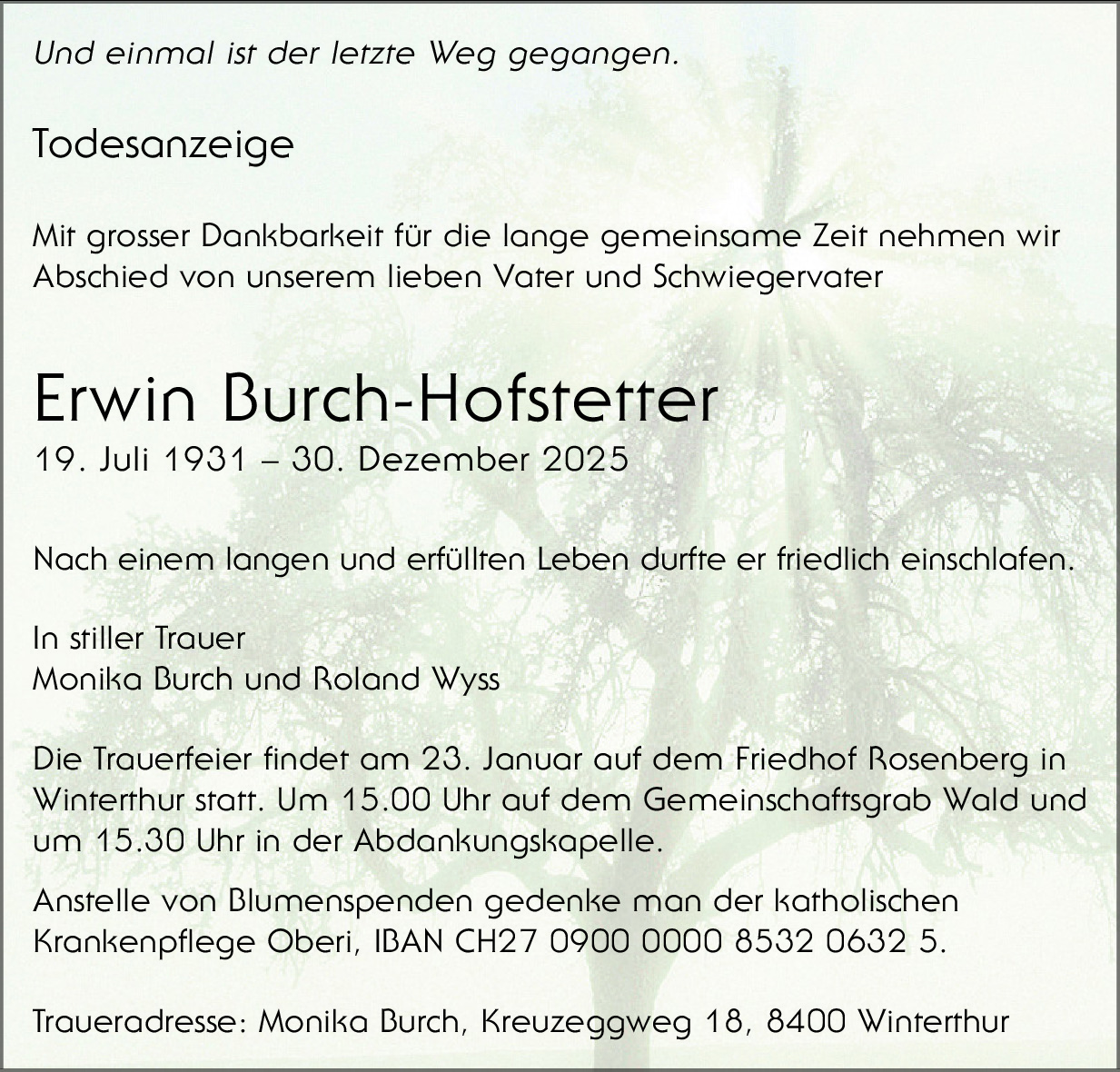 Und einmal ist der letzte Weg gegangen.

Todesanzeige

Mit grosser Dankbarkeit für die lange gemeinsame Zeit nehmen wir Abschied von unserem lieben Vater und Schwiegervater

Erwin Burch-Hofstetter
19. Juli 1931 – 30. Dezember 2025

Nach einem langen und erfüllten Leben durfte er friedlich einschlafen.

In stiller Trauer
Monika Burch und Roland Wyss

Die Trauerfeier findet am 23. Januar auf dem Friedhof Rosenberg in Winterthur statt. Um 15.00 Uhr auf dem Gemeinschaftsgrab Wald und um 15.30 Uhr in der Abdankungskapelle.

Anstelle von Blumenspenden gedenke man der katholischen Krankenpflege Oberi, IBAN CH27 0900 0000 8532 0632 5.

Traueradresse: Monika Burch, Kreuzeggweg 18, 8400 Winterthur